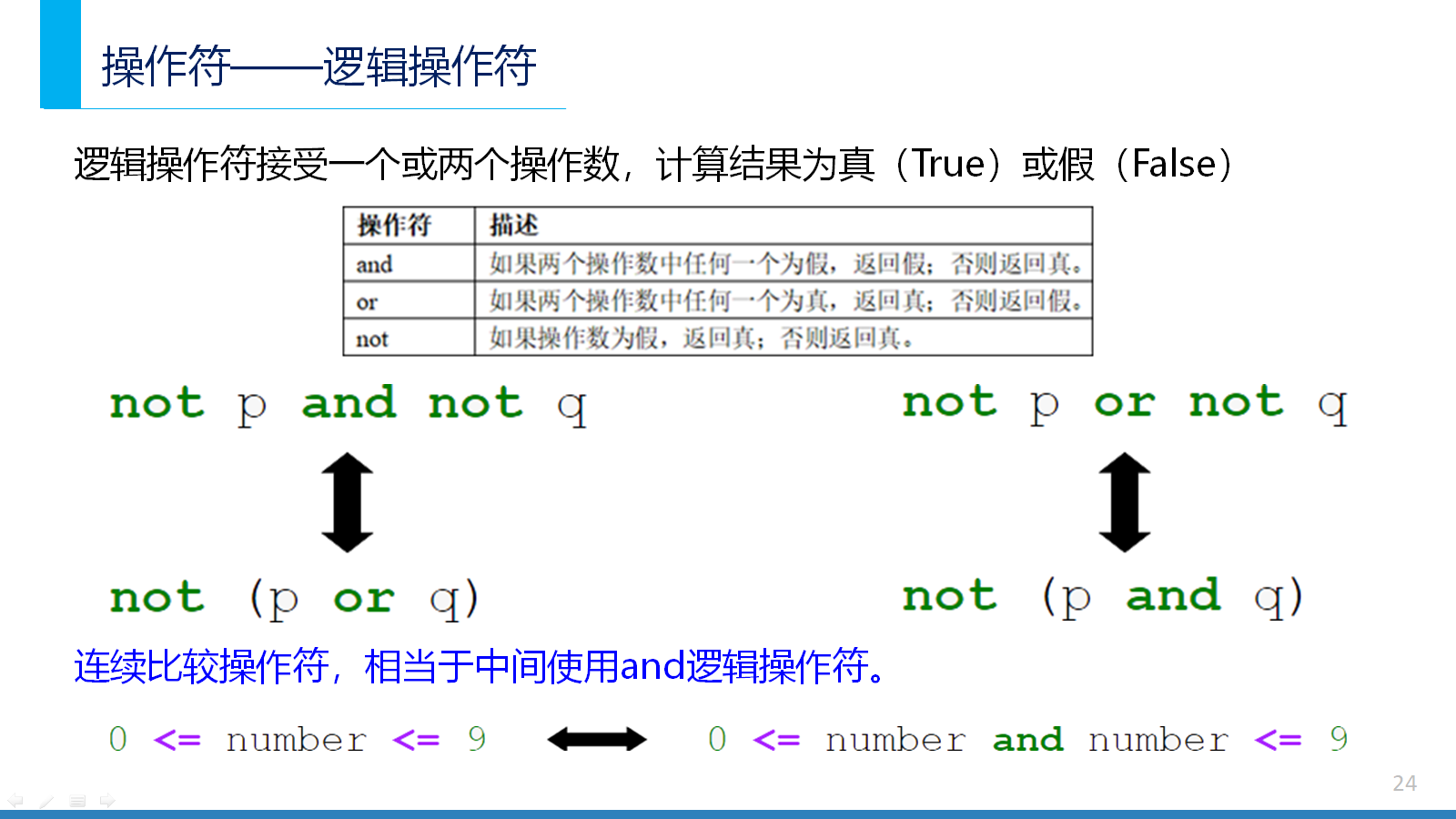 操作符——逻辑操作符

逻辑操作符接受一个或两个操作数，计算结果为真（True）或假（False）

| 操作符 | 描述 |
|---|---|
| and | 如果两个操作数中任何一个为假，返回假；否则返回真。 |
| or | 如果两个操作数中任何一个为真，返回真；否则返回假。 |
| not | 如果操作数为假，返回真；否则返回真。 |

not p and not q

not (p or q)

not p or not q

not (p and q)

连续比较操作符，相当于中间使用and逻辑操作符。

0 <= number <= 9

0 <= number and number <= 9

24